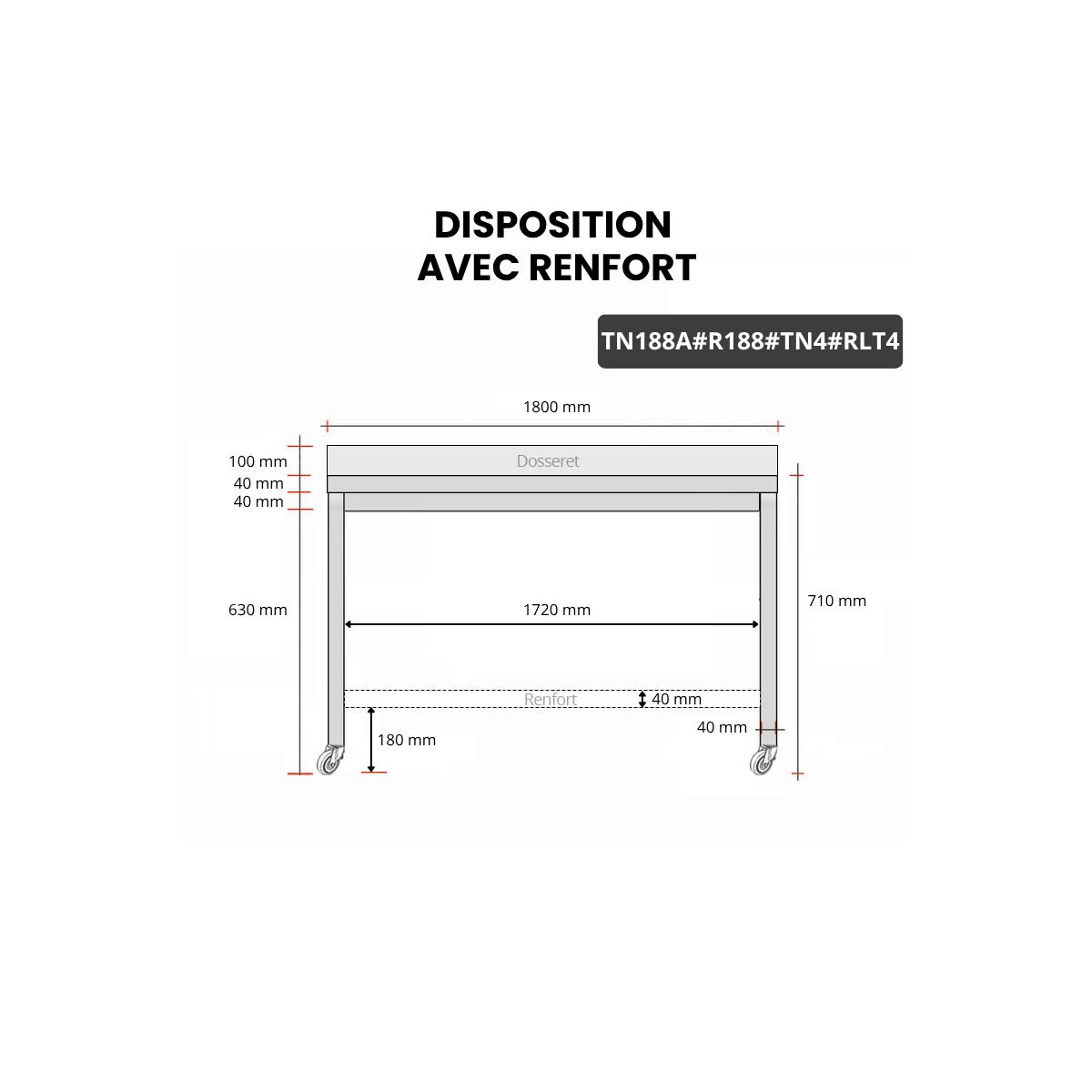 DISPOSITION
AVEC RENFORT

TN188A#R188#TN4#RLT4

1800 mm

100 mm
40 mm
40 mm

Dosseret

630 mm

1720 mm

710 mm

Renfort

40 mm

40 mm

180 mm